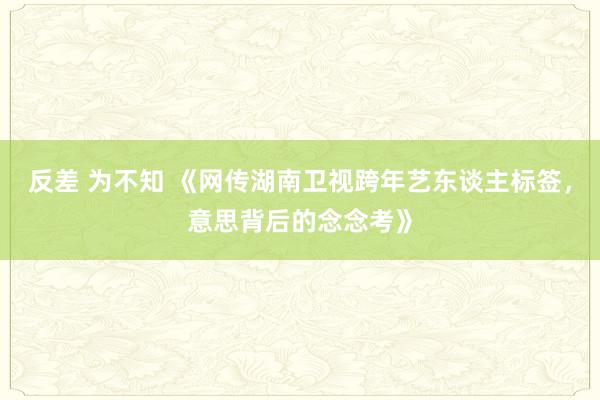 反差 为不知 《网传湖南卫视跨年艺东谈主标签，意思背后的念念考》